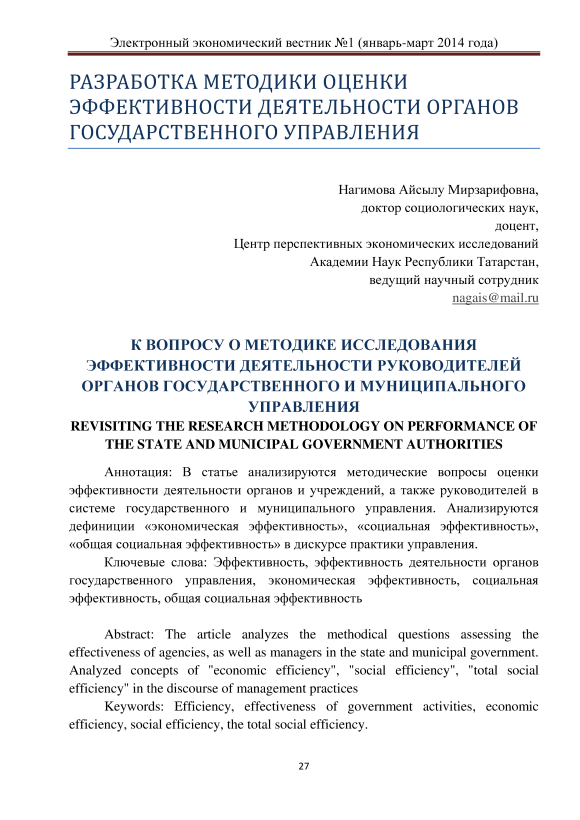 Электронный экономический вестник №1 (январь-март 2014 года)

РАЗРАБОТКА МЕТОДИКИ ОЦЕНКИ ЭФФЕКТИВНОСТИ ДЕЯТЕЛЬНОСТИ ОРГАНОВ ГОСУДАРСТВЕННОГО УПРАВЛЕНИЯ

Нагимова Айсылу Мирзарифовна,
доктор социологических наук,
доцент,
Центр перспективных экономических исследований
Академии Наук Республики Татарстан,
ведущий научный сотрудник
nagais@mail.ru

К ВОПРОСУ О МЕТОДИКЕ ИССЛЕДОВАНИЯ ЭФФЕКТИВНОСТИ ДЕЯТЕЛЬНОСТИ РУКОВОДИТЕЛЕЙ ОРГАНОВ ГОСУДАРСТВЕННОГО И МУНИЦИПАЛЬНОГО УПРАВЛЕНИЯ
REVISITING THE RESEARCH METHODOLOGY ON PERFORMANCE OF THE STATE AND MUNICIPAL GOVERNMENT AUTHORITIES

Аннотация: В статье анализируются методические вопросы оценки эффективности деятельности органов и учреждений, а также руководителей в системе государственного и муниципального управления. Анализируются дефиниции «экономическая эффективность», «социальная эффективность», «общая социальная эффективность» в дискурсе практики управления.

Ключевые слова: Эффективность, эффективность деятельности органов государственного управления, экономическая эффективность, социальная эффективность, общая социальная эффективность

Abstract: The article analyzes the methodical questions assessing the effectiveness of agencies, as well as managers in the state and municipal government. Analyzed concepts of "economic efficiency", "social efficiency", "total social efficiency" in the discourse of management practices

Keywords: Efficiency, effectiveness of government activities, economic efficiency, social efficiency, the total social efficiency.

27